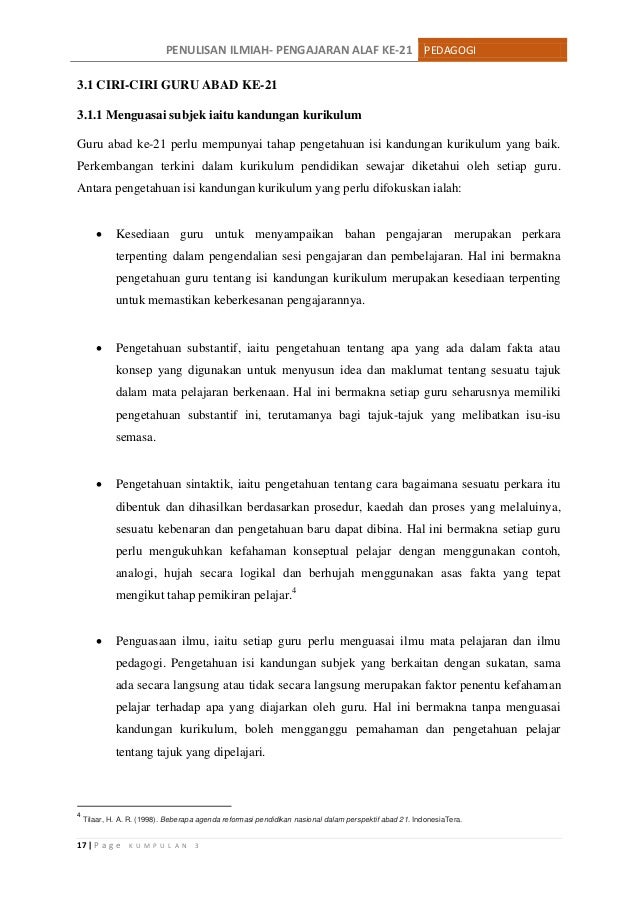 PENULISAN ILMIAH- PENGAJARAN ALAF KE-21 PEDAGOGI

3.1 CIRI-CIRI GURU ABAD KE-21

3.1.1 Menguasai subjek iaitu kandungan kurikulum

Guru abad ke-21 perlu mempunyai tahap pengetahuan isi kandungan kurikulum yang baik. Perkembangan terkini dalam kurikulum pendidikan sewajar diketahui oleh setiap guru. Antara pengetahuan isi kandungan kurikulum yang perlu difokuskan ialah:

• Kesediaan guru untuk menyampaikan bahan pengajaran merupakan perkara terpenting dalam pengendalian sesi pengajaran dan pembelajaran. Hal ini bermakna pengetahuan guru tentang isi kandungan kurikulum merupakan kesediaan terpenting untuk memastikan keberkesanan pengajarannya.

• Pengetahuan substantif, iaitu pengetahuan tentang apa yang ada dalam fakta atau konsep yang digunakan untuk menyusun idea dan maklumat tentang sesuatu tajuk dalam mata pelajaran berkenaan. Hal ini bermakna setiap guru seharusnya memiliki pengetahuan substantif ini, terutamanya bagi tajuk-tajuk yang melibatkan isu-isu semasa.

• Pengetahuan sintaktik, iaitu pengetahuan tentang cara bagaimana sesuatu perkara itu dibentuk dan dihasilkan berdasarkan prosedur, kaedah dan proses yang melaluinya, sesuatu kebenaran dan pengetahuan baru dapat dibina. Hal ini bermakna setiap guru perlu mengukuhkan kefahaman konseptual pelajar dengan menggunakan contoh, analogi, hujah secara logikal dan berhujah menggunakan asas fakta yang tepat mengikut tahap pemikiran pelajar.$^4$

• Penguasaan ilmu, iaitu setiap guru perlu menguasai ilmu mata pelajaran dan ilmu pedagogi. Pengetahuan isi kandungan subjek yang berkaitan dengan sukatan, sama ada secara langsung atau tidak secara langsung merupakan faktor penentu kefahaman pelajar terhadap apa yang diajarkan oleh guru. Hal ini bermakna tanpa menguasai kandungan kurikulum, boleh mengganggu pemahaman dan pengetahuan pelajar tentang tajuk yang dipelajari.

$^4$ Tilaar, H. A. R. (1998). Beberapa agenda reformasi pendidikan nasional dalam perspektif abad 21. IndonesiaTera.

17 | Page KUMPULAN 3